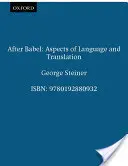 OXFORD

After Babel: Aspects of Language and Translation

George Steiner

ISBN: 9780192880932